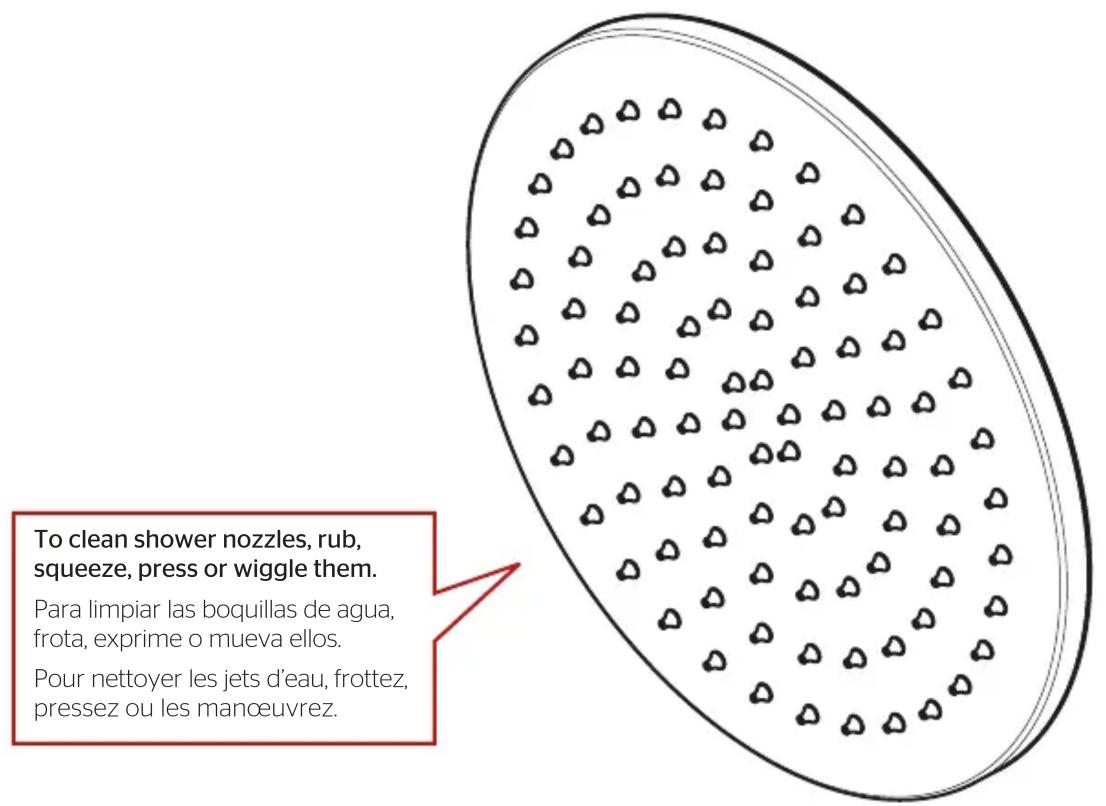 To clean shower nozzles, rub, squeeze, press or wiggle them.

Para limpiar las boquillas de agua, frota, exprime o mueva ellos.

Pour nettoyer les jets d'eau, frottez, pressez ou les manœuvrez.